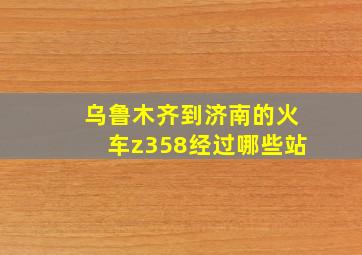 乌鲁木齐到济南的火车z358经过哪些站